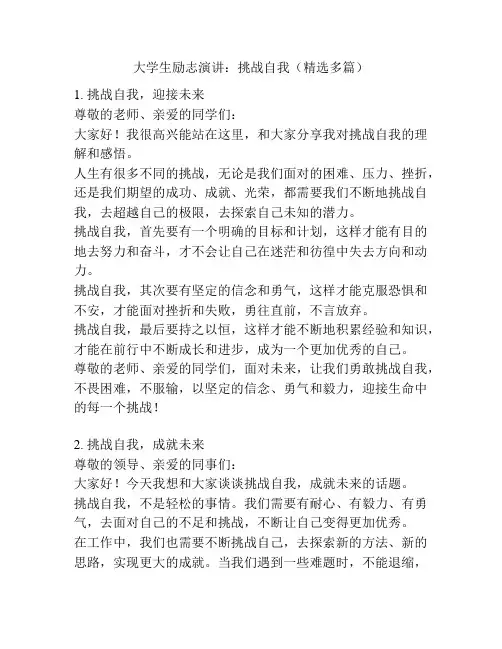 大学生励志演讲：挑战自我（精选多篇）

1. 挑战自我，迎接未来

尊敬的老师、亲爱的同学们：

大家好！我很高兴能站在这里，和大家分享我对挑战自我的理解和感悟。

人生有很多不同的挑战，无论是我们面对的困难、压力、挫折，还是我们期望的成功、成就、光荣，都需要我们不断地挑战自我，去超越自己的极限，去探索自己未知的潜力。

挑战自我，首先要有一个明确的目标和计划，这样才能有目的地去努力和奋斗，才不会让自己在迷茫和彷徨中失去方向和动力。

挑战自我，其次要有坚定的信念和勇气，这样才能克服恐惧和不安，才能面对挫折和失败，勇往直前，不言放弃。

挑战自我，最后要持之以恒，这样才能不断地积累经验和知识，才能在前行中不断成长和进步，成为一个更加优秀的自己。

尊敬的老师、亲爱的同学们，面对未来，让我们勇敢挑战自我，不畏困难，不服输，以坚定的信念、勇气和毅力，迎接生命中的每一个挑战！

2. 挑战自我，成就未来

尊敬的领导、亲爱的同事们：

大家好！今天我想和大家谈谈挑战自我，成就未来的话题。

挑战自我，不是轻松的事情。我们需要有耐心、有毅力、有勇气，去面对自己的不足和挑战，不断让自己变得更加优秀。

在工作中，我们也需要不断挑战自己，去探索新的方法、新的思路，实现更大的成就。当我们遇到一些难题时，不能退缩，